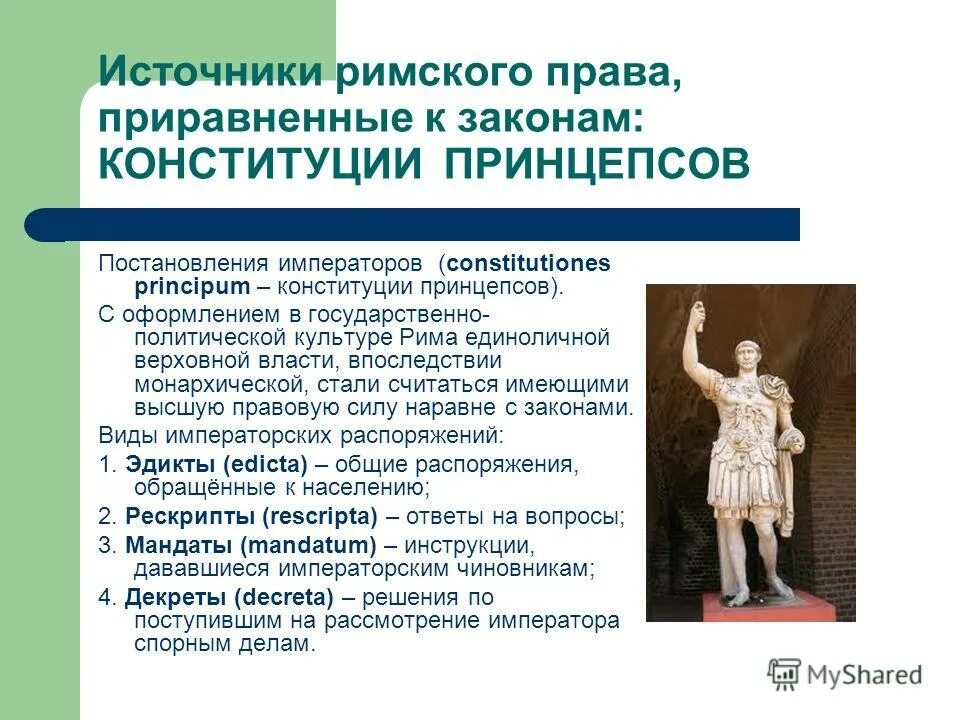 Источники римского права, приравненные к законам: КОНСТИТУЦИИ ПРИНЦЕПСОВ

Постановления императоров (constitutiones principum – конституции принцепсов).

С оформлением в государственно-политической культуре Рима единоличной верховной власти, впоследствии монархической, стали считаться имеющими высшую правовую силу наравне с законами.

Виды императорских распоряжений:

1. Эдикты (edicta) – общие распоряжения, обращённые к населению;

2. Рескрипты (rescripta) – ответы на вопросы;

3. Мандаты (mandatum) – инструкции, дававшиеся императорским чиновникам;

4. Декреты (decreta) – решения по поступившим на рассмотрение императора спорным делам.

MyShared